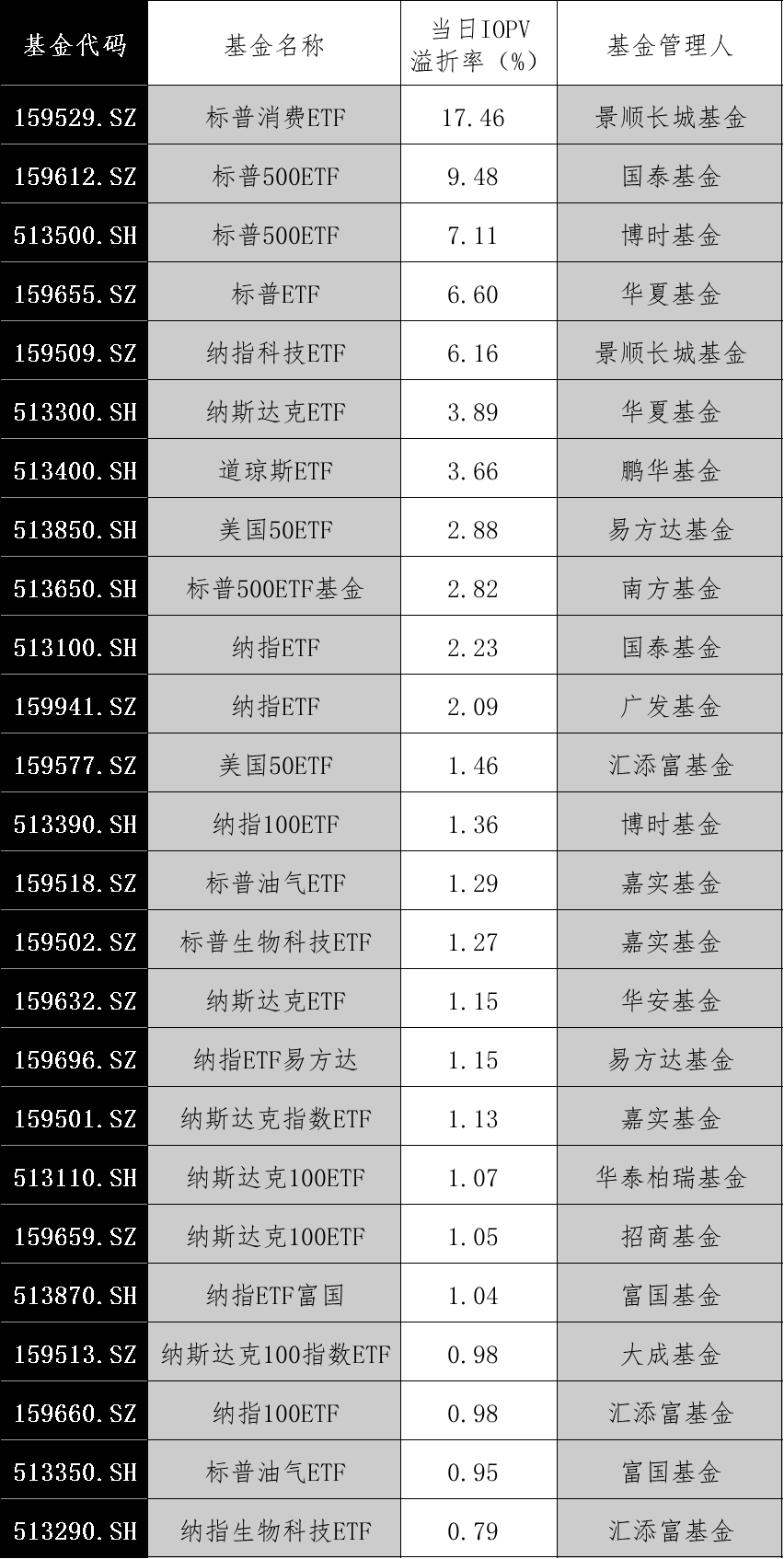 | 基金代码 | 基金名称 | 当日IOPV溢折率（%） | 基金管理人 |
|---|---|---|---|
| 159529.SZ | 标普消费ETF | 17.46 | 景顺长城基金 |
| 159612.SZ | 标普500ETF | 9.48 | 国泰基金 |
| 513500.SH | 标普500ETF | 7.11 | 博时基金 |
| 159655.SZ | 标普ETF | 6.60 | 华夏基金 |
| 159509.SZ | 纳指科技ETF | 6.16 | 景顺长城基金 |
| 513300.SH | 纳斯达克ETF | 3.89 | 华夏基金 |
| 513400.SH | 道琼斯ETF | 3.66 | 鹏华基金 |
| 513850.SH | 美国50ETF | 2.88 | 易方达基金 |
| 513650.SH | 标普500ETF基金 | 2.82 | 南方基金 |
| 513100.SH | 纳指ETF | 2.23 | 国泰基金 |
| 159941.SZ | 纳指ETF | 2.09 | 广发基金 |
| 159577.SZ | 美国50ETF | 1.46 | 汇添富基金 |
| 513390.SH | 纳指100ETF | 1.36 | 博时基金 |
| 159518.SZ | 标普油气ETF | 1.29 | 嘉实基金 |
| 159502.SZ | 标普生物科技ETF | 1.27 | 嘉实基金 |
| 159632.SZ | 纳斯达克ETF | 1.15 | 华安基金 |
| 159696.SZ | 纳指ETF易方达 | 1.15 | 易方达基金 |
| 159501.SZ | 纳斯达克指数ETF | 1.13 | 嘉实基金 |
| 513110.SH | 纳斯达克100ETF | 1.07 | 华泰柏瑞基金 |
| 159659.SZ | 纳斯达克100ETF | 1.05 | 招商基金 |
| 513870.SH | 纳指ETF富国 | 1.04 | 富国基金 |
| 159513.SZ | 纳斯达克100指数ETF | 0.98 | 大成基金 |
| 159660.SZ | 纳指100ETF | 0.98 | 汇添富基金 |
| 513350.SH | 标普油气ETF | 0.95 | 富国基金 |
| 513290.SH | 纳指生物科技ETF | 0.79 | 汇添富基金 |